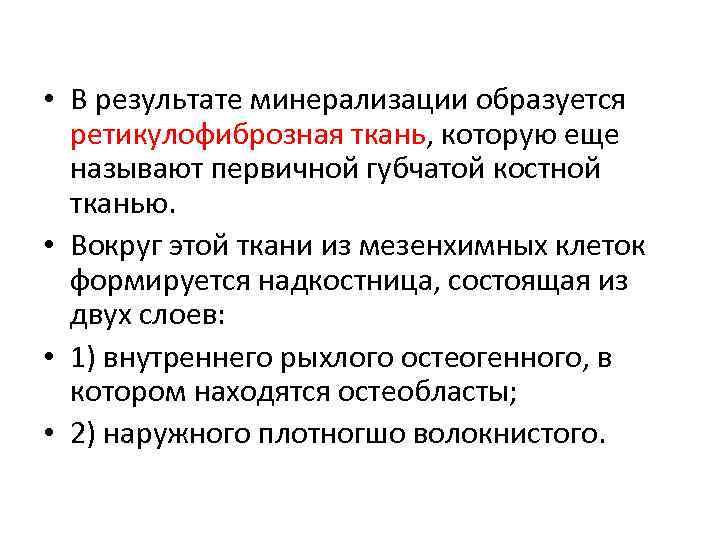 • В результате минерализации образуется ретикулофиброзная ткань, которую еще называют первичной губчатой костной тканью.

• Вокруг этой ткани из мезенхимных клеток формируется надкостница, состоящая из двух слоев:

• 1) внутреннего рыхлого остеогенного, в котором находятся остеобласты;

• 2) наружного плотногшо волокнистого.